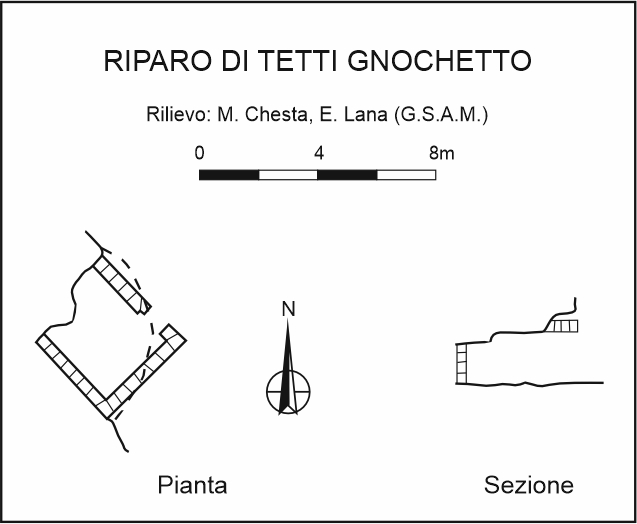 RIPARO DI TETTI GNOCHETTO

Rilievo: M. Chesta, E. Lana (G.S.A.M.)

0 4 8m

N

Pianta

Sezione